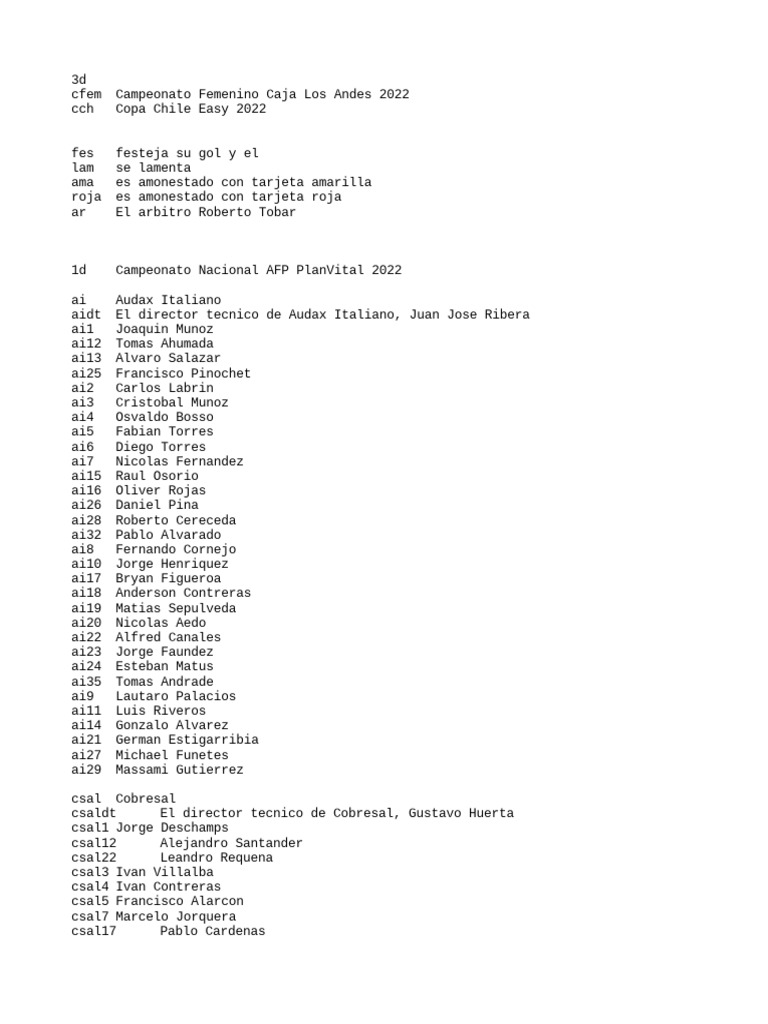 3d
cfem Campeonato Femenino Caja Los Andes 2022
cch Copa Chile Easy 2022

fes festeja su gol y el
lam se lamenta
ama es amonestado con tarjeta amarilla
roja es amonestado con tarjeta roja
ar El arbitro Roberto Tobar

1d Campeonato Nacional AFP PlanVital 2022

ai Audax Italiano
aidt El director tecnico de Audax Italiano, Juan Jose Ribera
ai1 Joaquin Munoz
ai12 Tomas Ahumada
ai13 Alvaro Salazar
ai25 Francisco Pinochet
ai2 Carlos Labrin
ai3 Cristobal Munoz
ai4 Osvaldo Bosso
ai5 Fabian Torres
ai6 Diego Torres
ai7 Nicolas Fernandez
ai15 Raul Osorio
ai16 Oliver Rojas
ai26 Daniel Pina
ai28 Roberto Cereceda
ai32 Pablo Alvarado
ai8 Fernando Cornejo
ai10 Jorge Henriquez
ai17 Bryan Figueroa
ai18 Anderson Contreras
ai19 Matias Sepulveda
ai20 Nicolas Aedo
ai22 Alfred Canales
ai23 Jorge Faundez
ai24 Esteban Matus
ai35 Tomas Andrade
ai9 Lautaro Palacios
ai11 Luis Riveros
ai14 Gonzalo Alvarez
ai21 German Estigarribia
ai27 Michael Funetes
ai29 Massami Gutierrez

csal Cobresal
csaldt El director tecnico de Cobresal, Gustavo Huerta
csal1 Jorge Deschamps
csal12 Alejandro Santander
csal22 Leandro Requena
csal3 Ivan Villalba
csal4 Ivan Contreras
csal5 Francisco Alarcon
csal7 Marcelo Jorquera
csal17 Pablo Cardenas